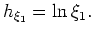 $h_{\xi_1} = \ln \xi_1.$